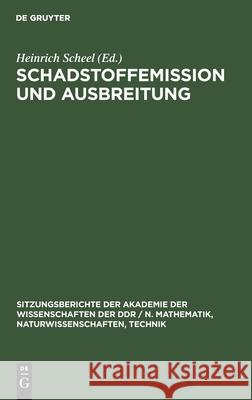 DE GRUYTER

Heinrich Scheel (Ed.)

SCHADSTOFFEMISSION UND AUSBREITUNG

SITZUNGSBERICHTE DER AKADEMIE DER WISSENSCHAFTEN DER DDR / N. MATHEMATIK, NATURWISSENSCHAFTEN, TECHNIK

DE G

Kraina Książek